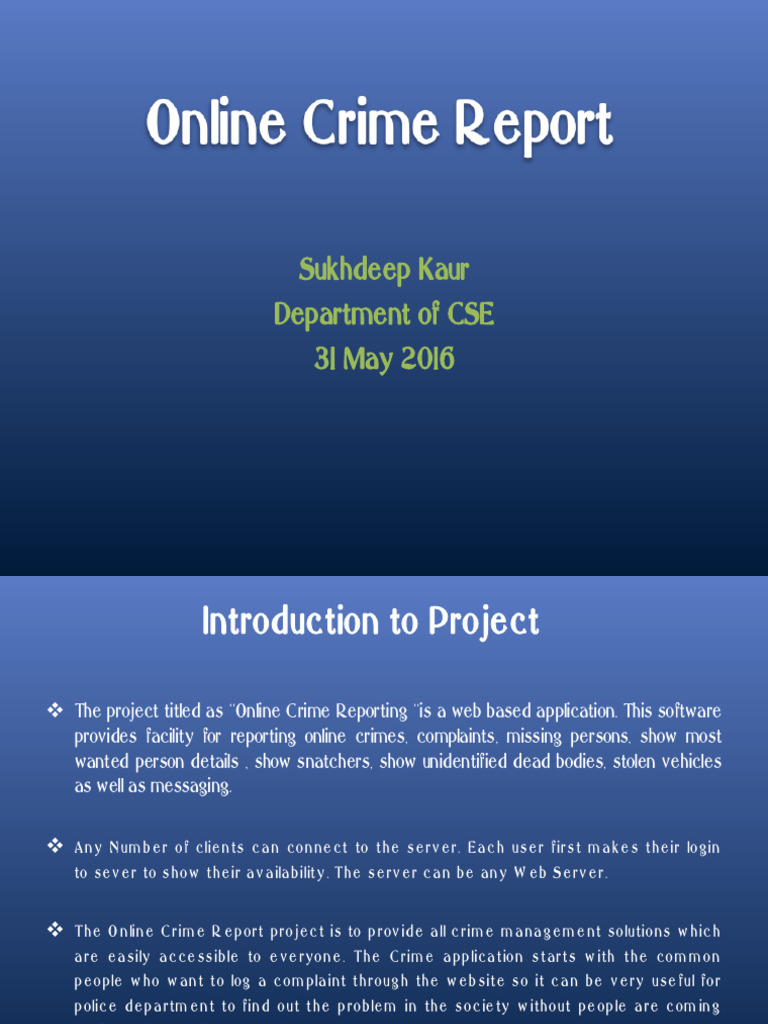 Online Crime Report

Sukhdeep Kaur
Department of CSE
31 May 2016

Introduction to Project

❖ The project titled as "Online Crime Reporting "is a web based application. This software provides facility for reporting online crimes, complaints, missing persons, show most wanted person details , show snatchers, show unidentified dead bodies, stolen vehicles as well as messaging.

❖ Any Number of clients can connect to the server. Each user first makes their login to sever to show their availability. The server can be any Web Server.

❖ The Online Crime Report project is to provide all crime management solutions which are easily accessible to everyone. The Crime application starts with the common people who want to log a complaint through the website so it can be very useful for police department to find out the problem in the society without people are coming